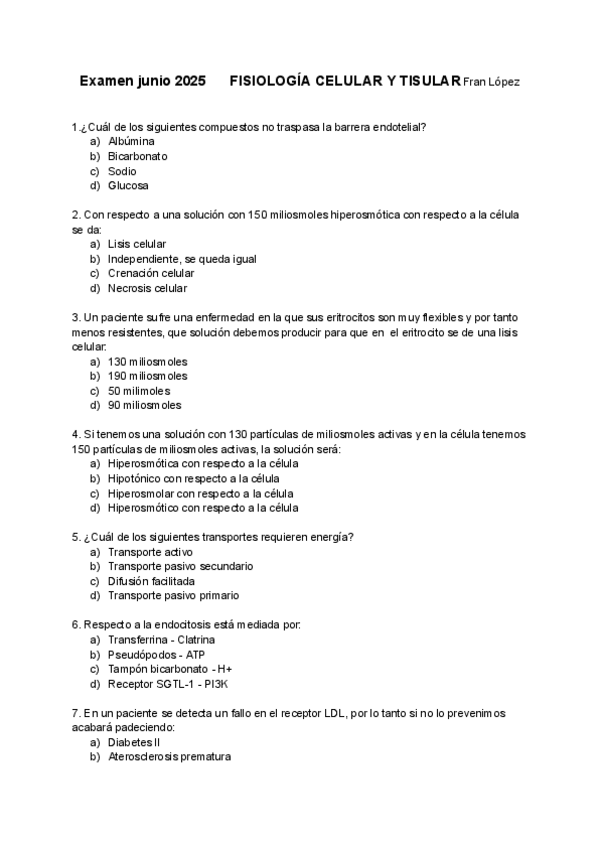 Examen junio 2025 FISIOLOGÍA CELULAR Y TISULAR Fran López

1.¿Cuál de los siguientes compuestos no traspasa la barrera endotelial?
a) Albúmina
b) Bicarbonato
c) Sodio
d) Glucosa

2. Con respecto a una solución con 150 miliosmoles hiperosmótica con respecto a la célula se da:
a) Lisis celular
b) Independiente, se queda igual
c) Crenación celular
d) Necrosis celular

3. Un paciente sufre una enfermedad en la que sus eritrocitos son muy flexibles y por tanto menos resistentes, que solución debemos producir para que en el eritrocito se de una lisis celular:
a) 130 miliosmoles
b) 190 miliosmoles
c) 50 milimoles
d) 90 miliosmoles

4. Si tenemos una solución con 130 partículas de miliosmoles activas y en la célula tenemos 150 partículas de miliosmoles activas, la solución será:
a) Hiperosmótica con respecto a la célula
b) Hipotónico con respecto a la célula
c) Hiperosmolar con respecto a la célula
d) Hiperosmótico con respecto a la célula

5. ¿Cuál de los siguientes transportes requieren energía?
a) Transporte activo
b) Transporte pasivo secundario
c) Difusión facilitada
d) Transporte pasivo primario

6. Respecto a la endocitosis está mediada por:
a) Transferrina - Clatrina
b) Pseudópodos - ATP
c) Tampón bicarbonato - H+
d) Receptor SGTL-1 - PI3K

7. En un paciente se detecta un fallo en el receptor LDL, por lo tanto si no lo prevenimos acabará padeciendo:
a) Diabetes II
b) Aterosclerosis prematura